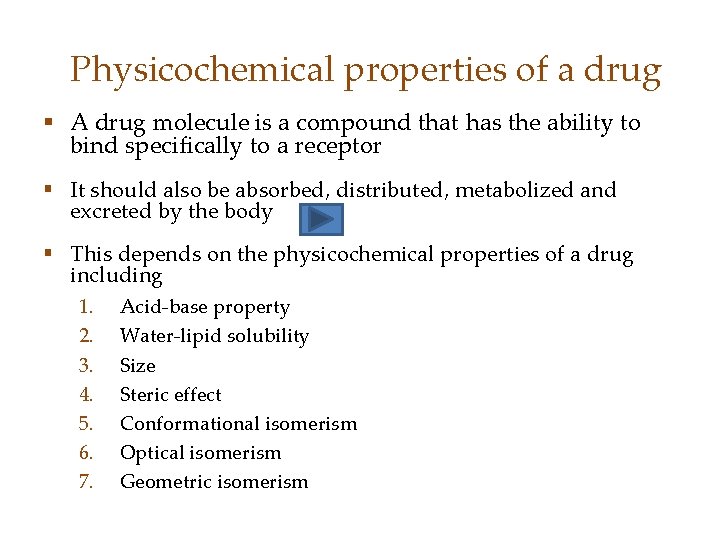 Physicochemical properties of a drug

▪ A drug molecule is a compound that has the ability to bind specifically to a receptor

▪ It should also be absorbed, distributed, metabolized and excreted by the body

▪ This depends on the physicochemical properties of a drug including

1. Acid-base property
2. Water-lipid solubility
3. Size
4. Steric effect
5. Conformational isomerism
6. Optical isomerism
7. Geometric isomerism